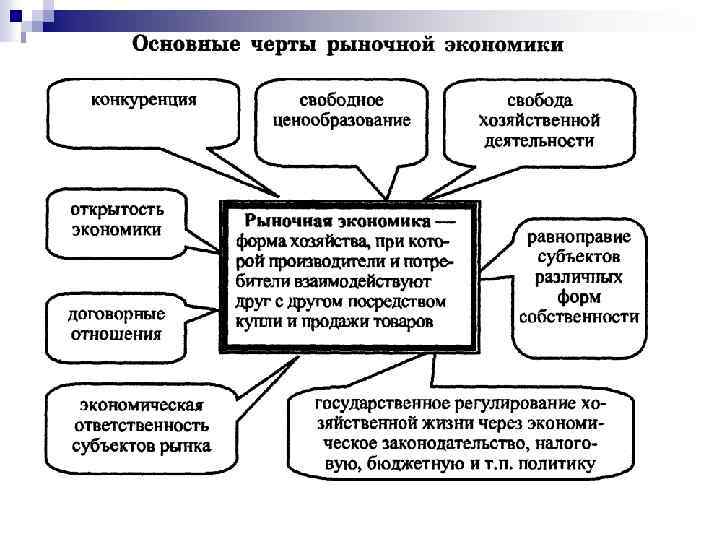 Основные черты рыночной экономики

конкуренция

свободное ценообразование

свобода хозяйственной деятельности

открытость экономики

Рыночная экономика — форма хозяйства, при которой производители и потребители взаимодействуют друг с другом посредством купли и продажи товаров

равноправие субъектов различных форм собственности

договорные отношения

экономическая ответственность субъектов рынка

государственное регулирование хозяйственной жизни через экономическое законодательство, налоговую, бюджетную и т.п. политику